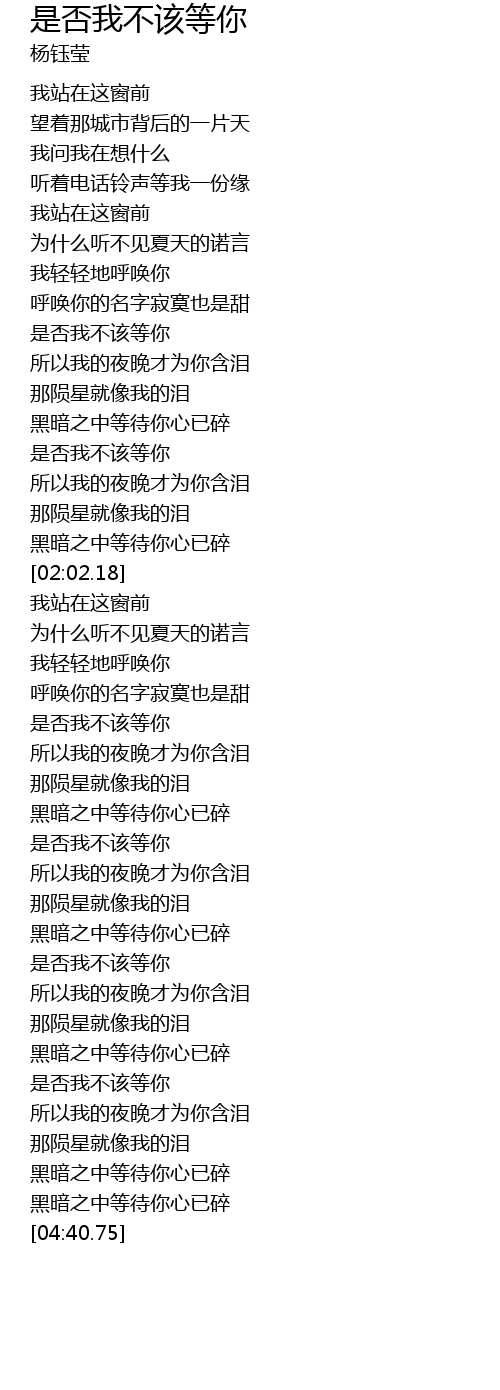 是否我不该等你
杨钰莹

我站在这窗前
望着那城市背后的一片天
我问我在想什么
听着电话铃声等我一份缘
我站在这窗前
为什么听不见夏天的诺言
我轻轻地呼唤你
呼唤你的名字寂寞也是甜
是否我不该等你
所以我的夜晚才为你含泪
那陨星就像我的泪
黑暗之中等待你心已碎
是否我不该等你
所以我的夜晚才为你含泪
那陨星就像我的泪
黑暗之中等待你心已碎
[02:02.18]
我站在这窗前
为什么听不见夏天的诺言
我轻轻地呼唤你
呼唤你的名字寂寞也是甜
是否我不该等你
所以我的夜晚才为你含泪
那陨星就像我的泪
黑暗之中等待你心已碎
是否我不该等你
所以我的夜晚才为你含泪
那陨星就像我的泪
黑暗之中等待你心已碎
是否我不该等你
所以我的夜晚才为你含泪
那陨星就像我的泪
黑暗之中等待你心已碎
是否我不该等你
所以我的夜晚才为你含泪
那陨星就像我的泪
黑暗之中等待你心已碎
黑暗之中等待你心已碎
[04:40.75]